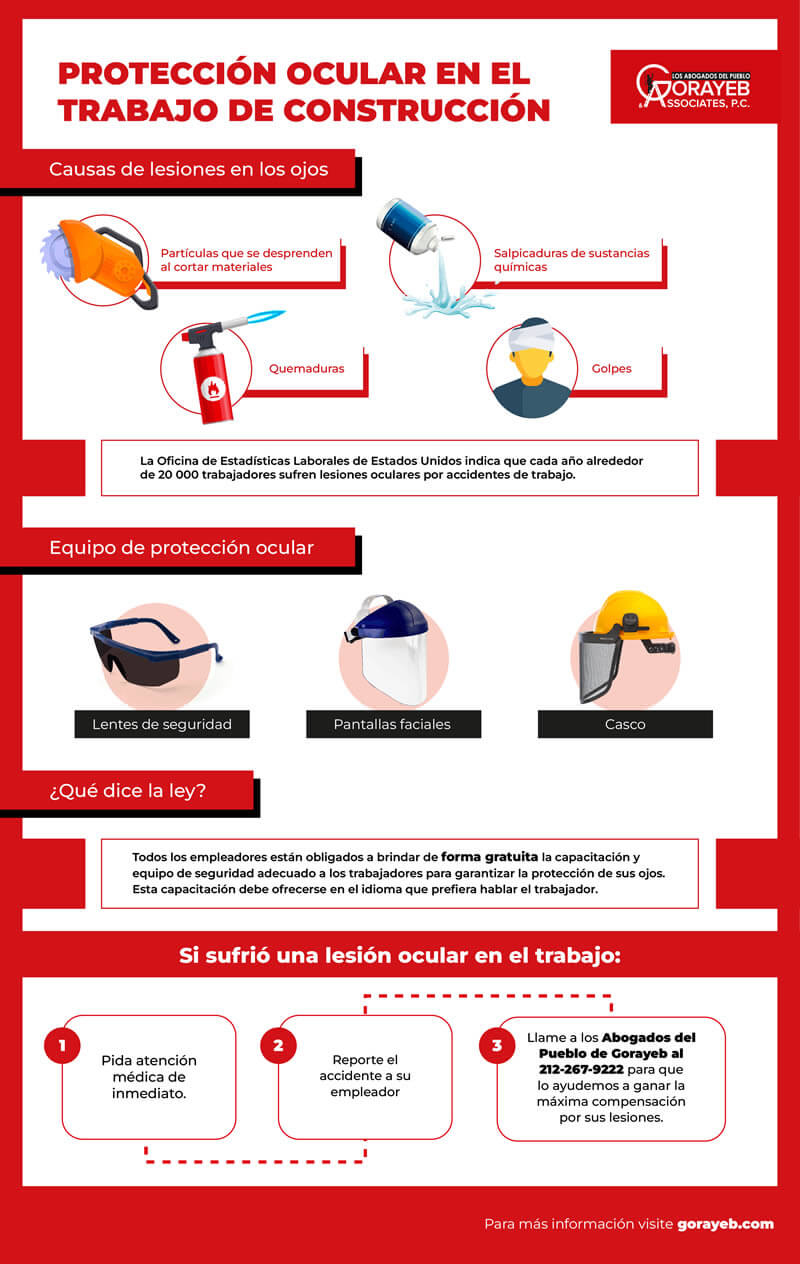 PROTECCIÓN OCULAR EN EL TRABAJO DE CONSTRUCCIÓN

LOS ABOGADOS DEL PUEBLO GORAYEB & ASSOCIATES, P.C.

Causas de lesiones en los ojos

Partículas que se desprenden al cortar materiales

Salpicaduras de sustancias químicas

Quemaduras

Golpes

La Oficina de Estadísticas Laborales de Estados Unidos indica que cada año alrededor de 20 000 trabajadores sufren lesiones oculares por accidentes de trabajo.

Equipo de protección ocular

Lentes de seguridad

Pantallas faciales

Casco

¿Qué dice la ley?

Todos los empleadores están obligados a brindar de forma gratuita la capacitación y equipo de seguridad adecuado a los trabajadores para garantizar la protección de sus ojos. Esta capacitación debe ofrecerse en el idioma que prefiera hablar el trabajador.

Si sufrió una lesión ocular en el trabajo:

1
Pida atención médica de inmediato.

2
Reporte el accidente a su empleador

3
Llame a los Abogados del Pueblo de Gorayeb al 212-267-9222 para que lo ayudemos a ganar la máxima compensación por sus lesiones.

Para más información visite gorayeb.com